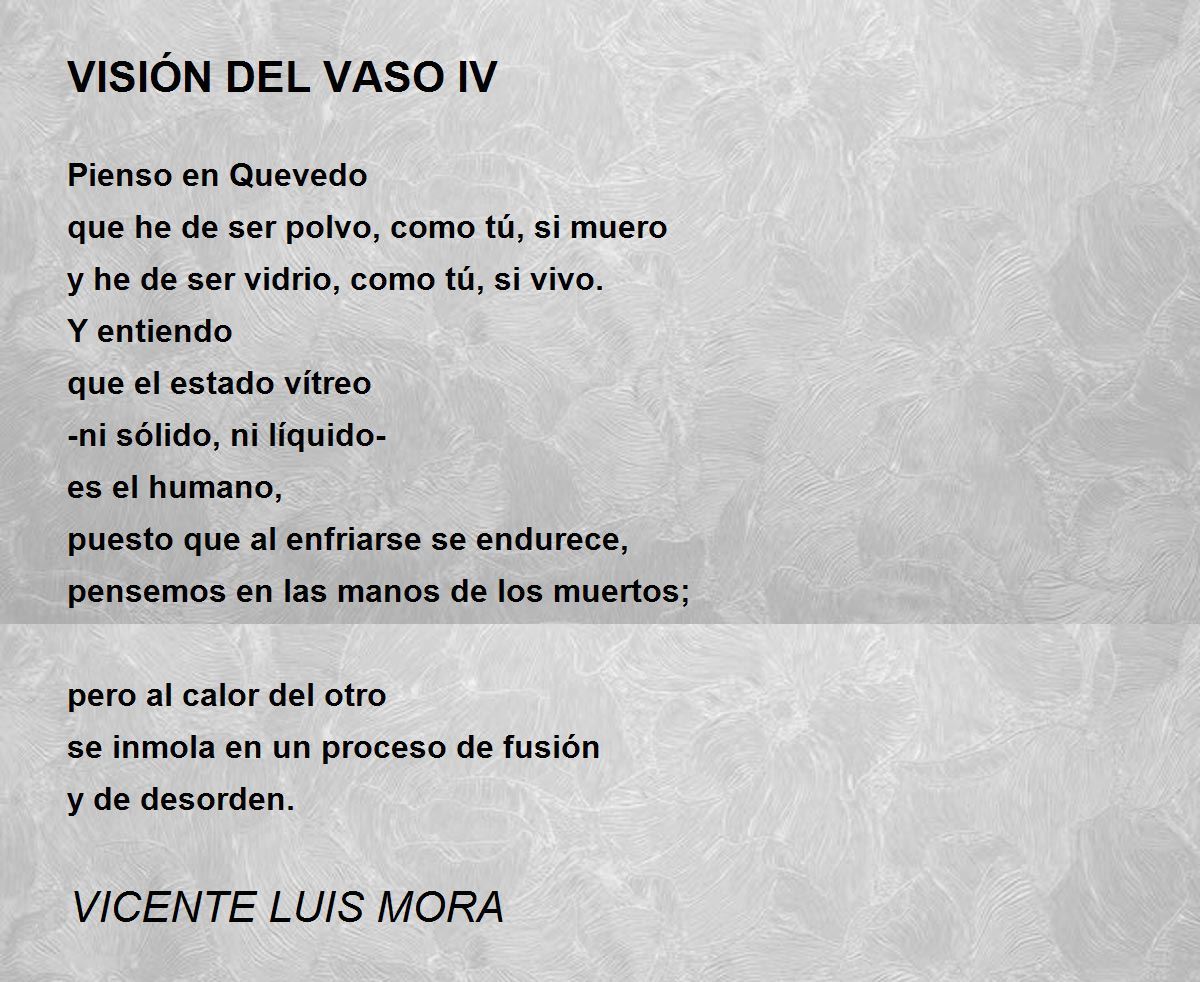 VISIÓN DEL VASO IV

Pienso en Quevedo
que he de ser polvo, como tú, si muero
y he de ser vidrio, como tú, si vivo.
Y entiendo
que el estado vítreo
-ni sólido, ni líquido-
es el humano,
puesto que al enfriarse se endurece,
pensemos en las manos de los muertos;

pero al calor del otro
se inmola en un proceso de fusión
y de desorden.

VICENTE LUIS MORA